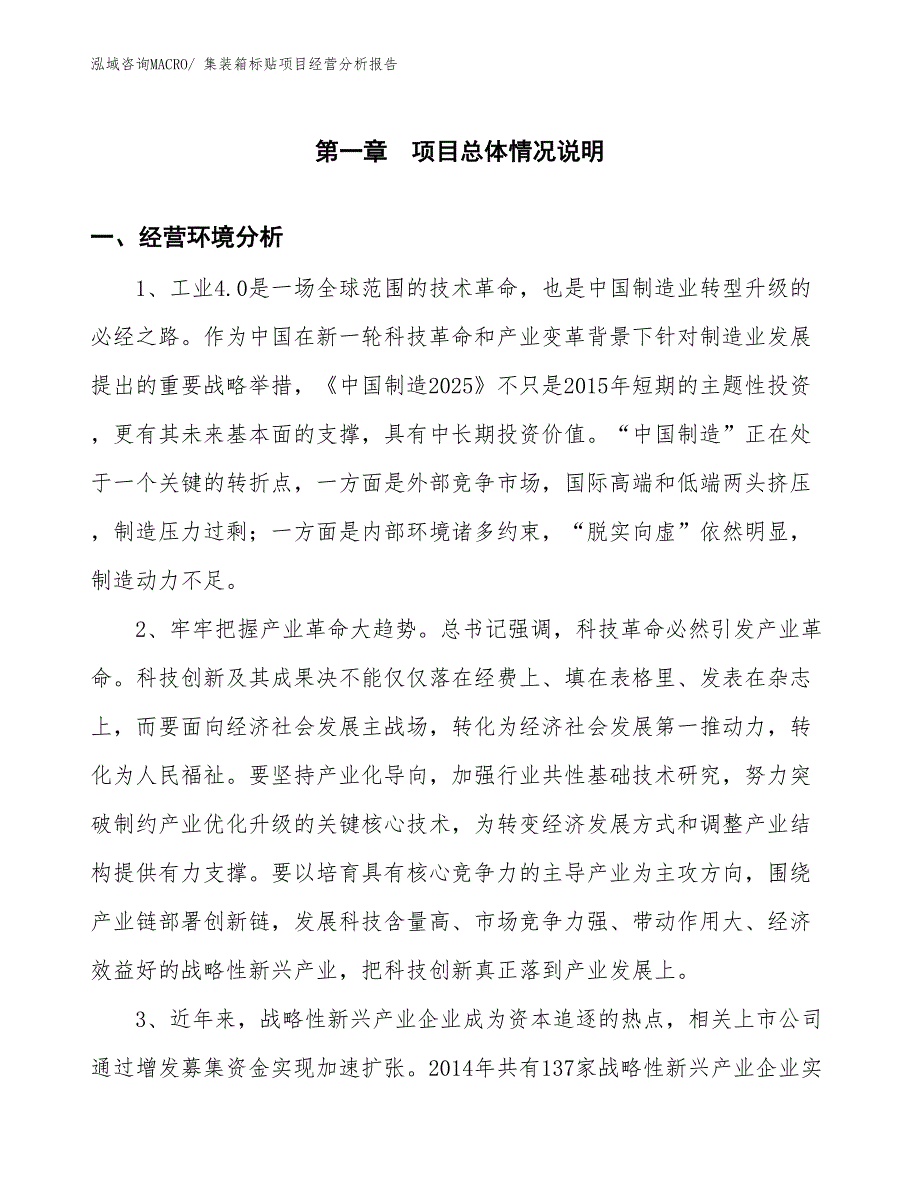 泓域咨询MACRO/ 集装箱标贴项目经营分析报告

第一章　项目总体情况说明

一、经营环境分析

1、工业4.0是一场全球范围的技术革命，也是中国制造业转型升级的必经之路。作为中国在新一轮科技革命和产业变革背景下针对制造业发展提出的重要战略举措，《中国制造2025》不只是2015年短期的主题性投资，更有其未来基本面的支撑，具有中长期投资价值。“中国制造”正在处于一个关键的转折点，一方面是外部竞争市场，国际高端和低端两头挤压，制造压力过剩；一方面是内部环境诸多约束，“脱实向虚”依然明显，制造动力不足。

2、牢牢把握产业革命大趋势。总书记强调，科技革命必然引发产业革命。科技创新及其成果决不能仅仅落在经费上、填在表格里、发表在杂志上，而要面向经济社会发展主战场，转化为经济社会发展第一推动力，转化为人民福祉。要坚持产业化导向，加强行业共性基础技术研究，努力突破制约产业优化升级的关键核心技术，为转变经济发展方式和调整产业结构提供有力支撑。要以培育具有核心竞争力的主导产业为主攻方向，围绕产业链部署创新链，发展科技含量高、市场竞争力强、带动作用大、经济效益好的战略性新兴产业，把科技创新真正落到产业发展上。

3、近年来，战略性新兴产业企业成为资本追逐的热点，相关上市公司通过增发募集资金实现加速扩张。2014年共有137家战略性新兴产业企业实